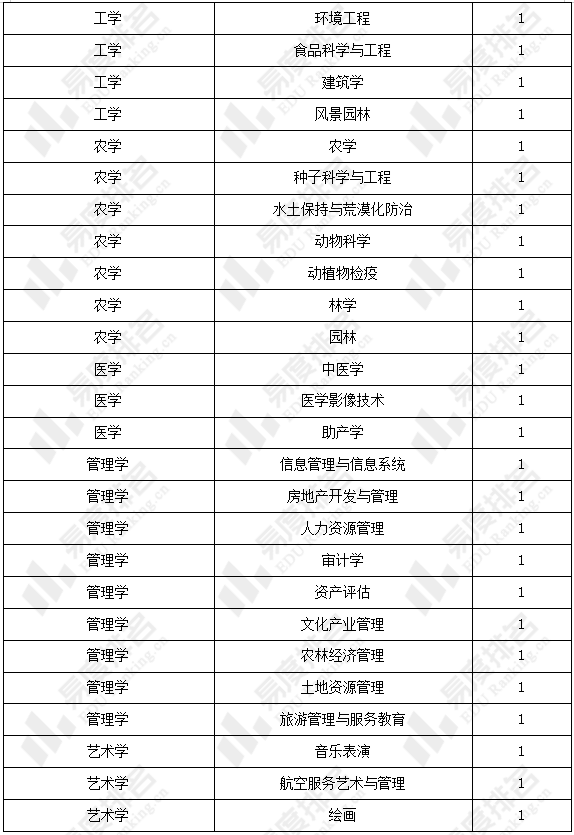 | 工学 | 环境工程 | 1 |
|---|---|---|
| 工学 | 食品科学与工程 | 1 |
| 工学 | 建筑学 | 1 |
| 工学 | 风景园林 | 1 |
| 农学 | 农学 | 1 |
| 农学 | 种子科学与工程 | 1 |
| 农学 | 水土保持与荒漠化防治 | 1 |
| 农学 | 动物科学 | 1 |
| 农学 | 动植物检疫 | 1 |
| 农学 | 林学 | 1 |
| 农学 | 园林 | 1 |
| 医学 | 中医学 | 1 |
| 医学 | 医学影像技术 | 1 |
| 医学 | 助产学 | 1 |
| 管理学 | 信息管理与信息系统 | 1 |
| 管理学 | 房地产开发与管理 | 1 |
| 管理学 | 人力资源管理 | 1 |
| 管理学 | 审计学 | 1 |
| 管理学 | 资产评估 | 1 |
| 管理学 | 文化产业管理 | 1 |
| 管理学 | 农林经济管理 | 1 |
| 管理学 | 土地资源管理 | 1 |
| 管理学 | 旅游管理与服务教育 | 1 |
| 艺术学 | 音乐表演 | 1 |
| 艺术学 | 航空服务艺术与管理 | 1 |
| 艺术学 | 绘画 | 1 |

易度排名 EDU Ranking.cn